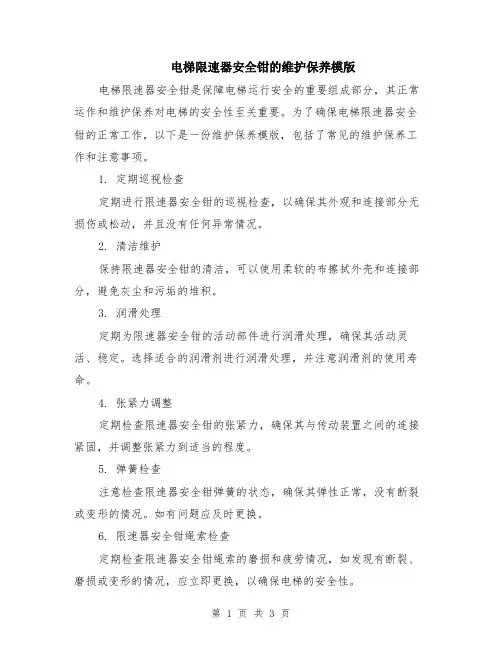 电梯限速器安全钳的维护保养模版

电梯限速器安全钳是保障电梯运行安全的重要组成部分，其正常运作和维护保养对电梯的安全性至关重要。为了确保电梯限速器安全钳的正常工作，以下是一份维护保养模版，包括了常见的维护保养工作和注意事项。

1. 定期巡视检查

定期进行限速器安全钳的巡视检查，以确保其外观和连接部分无损伤或松动，并且没有任何异常情况。

2. 清洁维护

保持限速器安全钳的清洁，可以使用柔软的布擦拭外壳和连接部分，避免灰尘和污垢的堆积。

3. 润滑处理

定期为限速器安全钳的活动部件进行润滑处理，确保其活动灵活、稳定。选择适合的润滑剂进行润滑处理，并注意润滑剂的使用寿命。

4. 张紧力调整

定期检查限速器安全钳的张紧力，确保其与传动装置之间的连接紧固，并调整张紧力到适当的程度。

5. 弹簧检查

注意检查限速器安全钳弹簧的状态，确保其弹性正常，没有断裂或变形的情况。如有问题应及时更换。

6. 限速器安全钳绳索检查

定期检查限速器安全钳绳索的磨损和疲劳情况，如发现有断裂、磨损或变形的情况，应立即更换，以确保电梯的安全性。

第 1 页 共 3 页